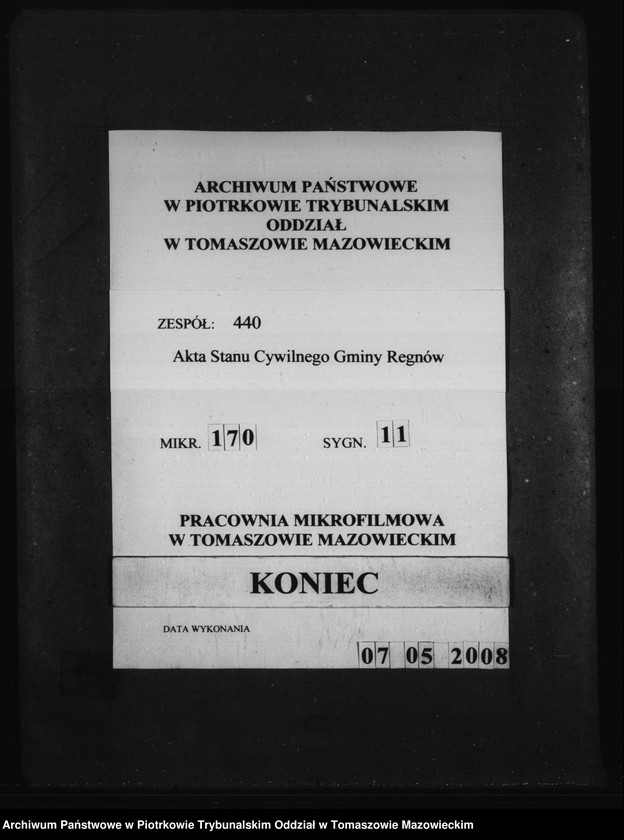 ARCHIWUM PAŃSTWOWE
W PIOTRKOWIE TRYBUNALSKIM
ODDZIAŁ
W TOMASZOWIE MAZOWIECKIM

ZESPÓŁ: 440

Akta Stanu Cywilnego Gminy Regnów

MIKR. 170

SYGN. 11

PRACOWNIA MIKROFILMOWA
W TOMASZOWIE MAZOWIECKIM

KONIEC

DATA WYKONANIA

07 05 2008

Archiwum Państwowe w Piotrkowie Trybunalskim Oddział w Tomaszowie Mazowieckim